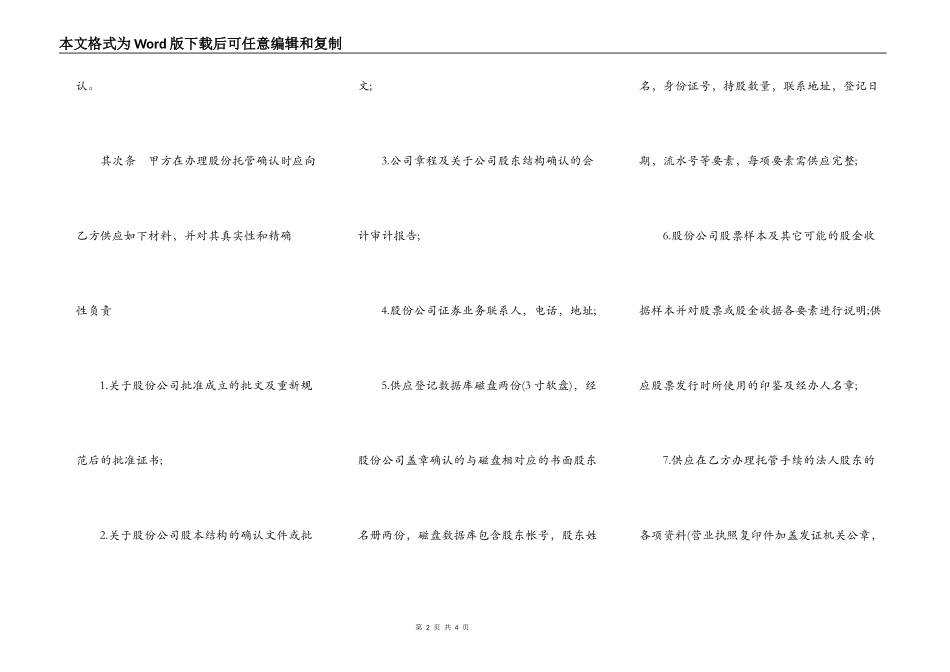 本文格式为Word版下载后可任意编辑和复制

认。

其次条　甲方在办理股份托管确认时应向乙方供应如下材料，并对其真实性和精确性负责

1.关于股份公司批准成立的批文及重新规范后的批准证书;

2.关于股份公司股本结构的确认文件或批文;

3.公司章程及关于公司股东结构确认的会计审计报告;

4.股份公司证券业务联系人，电话，地址;

5.供应登记数据库磁盘两份(3寸软盘)，经股份公司盖章确认的与磁盘相对应的书面股东名册两份，磁盘数据库包含股东帐号，股东姓名，身份证号，持股数量，联系地址，登记日期，流水号等要素，每项要素需供应完整;

6.股份公司股票样本及其它可能的股金收据样本并对股票或股金收据各要素进行说明;供应股票发行时所使用的印鉴及经办人名章;

7.供应在乙方办理托管手续的法人股东的各项资料(营业执照复印件加盖发证机关公章，

第 2 页 共 4 页